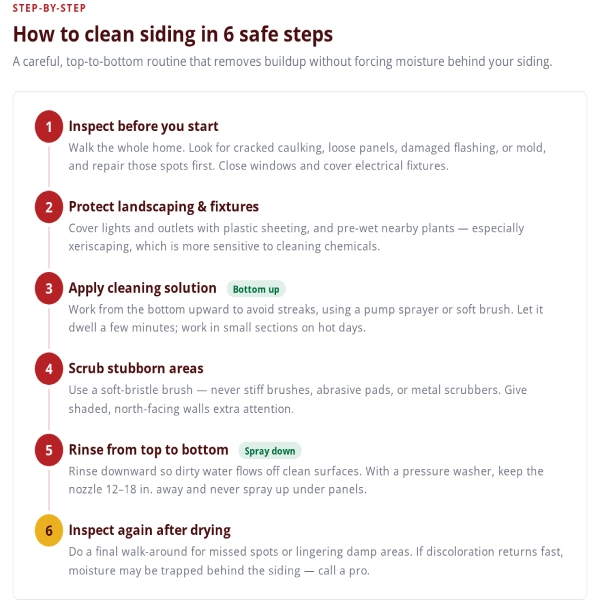 STEP-BY-STEP

How to clean siding in 6 safe steps

A careful, top-to-bottom routine that removes buildup without forcing moisture behind your siding.

1 Inspect before you start
Walk the whole home. Look for cracked caulking, loose panels, damaged flashing, or mold, and repair those spots first. Close windows and cover electrical fixtures.

2 Protect landscaping & fixtures
Cover lights and outlets with plastic sheeting, and pre-wet nearby plants — especially xeriscaping, which is more sensitive to cleaning chemicals.

3 Apply cleaning solution Bottom up
Work from the bottom upward to avoid streaks, using a pump sprayer or soft brush. Let it dwell a few minutes; work in small sections on hot days.

4 Scrub stubborn areas
Use a soft-bristle brush — never stiff brushes, abrasive pads, or metal scrubbers. Give shaded, north-facing walls extra attention.

5 Rinse from top to bottom Spray down
Rinse downward so dirty water flows off clean surfaces. With a pressure washer, keep the nozzle 12–18 in. away and never spray up under panels.

6 Inspect again after drying
Do a final walk-around for missed spots or lingering damp areas. If discoloration returns fast, moisture may be trapped behind the siding — call a pro.